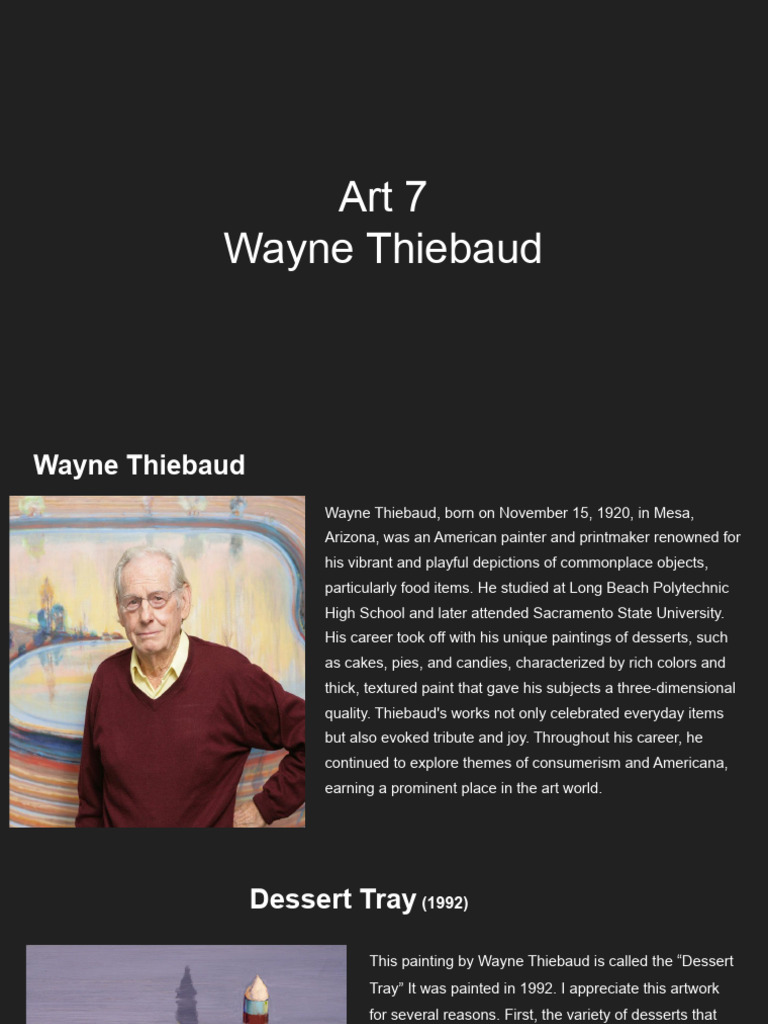 Art 7
Wayne Thiebaud

Wayne Thiebaud

Wayne Thiebaud, born on November 15, 1920, in Mesa, Arizona, was an American painter and printmaker renowned for his vibrant and playful depictions of commonplace objects, particularly food items. He studied at Long Beach Polytechnic High School and later attended Sacramento State University. His career took off with his unique paintings of desserts, such as cakes, pies, and candies, characterized by rich colors and thick, textured paint that gave his subjects a three-dimensional quality. Thiebaud's works not only celebrated everyday items but also evoked tribute and joy. Throughout his career, he continued to explore themes of consumerism and Americana, earning a prominent place in the art world.

Dessert Tray (1992)

This painting by Wayne Thiebaud is called the “Dessert Tray” It was painted in 1992. I appreciate this artwork for several reasons. First, the variety of desserts that